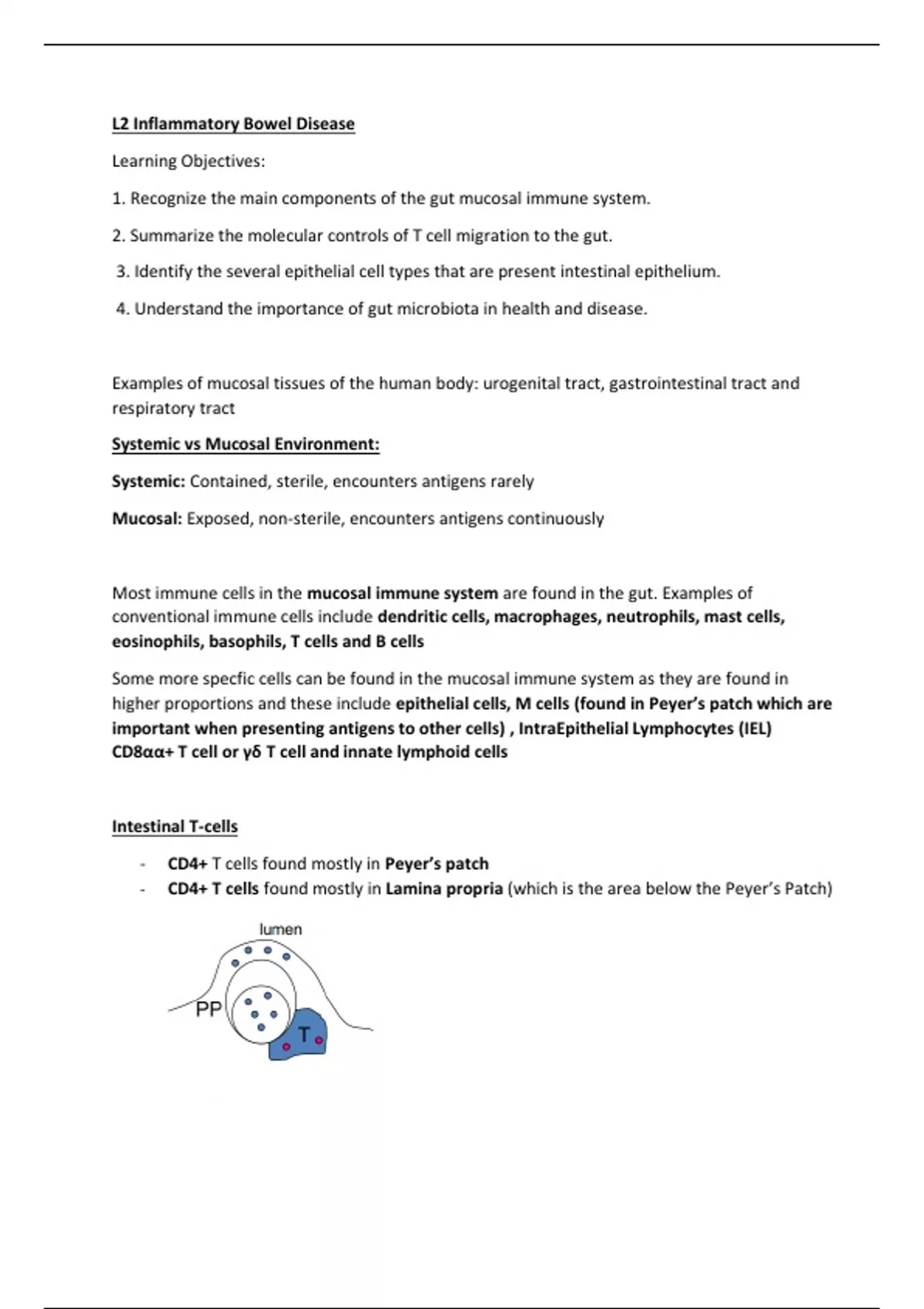 L2 Inflammatory Bowel Disease

Learning Objectives:

1. Recognize the main components of the gut mucosal immune system.

2. Summarize the molecular controls of T cell migration to the gut.

3. Identify the several epithelial cell types that are present intestinal epithelium.

4. Understand the importance of gut microbiota in health and disease.

Examples of mucosal tissues of the human body: urogenital tract, gastrointestinal tract and respiratory tract

Systemic vs Mucosal Environment:

Systemic: Contained, sterile, encounters antigens rarely

Mucosal: Exposed, non-sterile, encounters antigens continuously

Most immune cells in the mucosal immune system are found in the gut. Examples of conventional immune cells include dendritic cells, macrophages, neutrophils, mast cells, eosinophils, basophils, T cells and B cells

Some more specfic cells can be found in the mucosal immune system as they are found in higher proportions and these include epithelial cells, M cells (found in Peyer's patch which are important when presenting antigens to other cells) , IntraEpithelial Lymphocytes (IEL) CD8αα+ T cell or γδ T cell and innate lymphoid cells

Intestinal T-cells

- CD4+ T cells found mostly in Peyer's patch
- CD4+ T cells found mostly in Lamina propria (which is the area below the Peyer's Patch)

lumen

PP

T